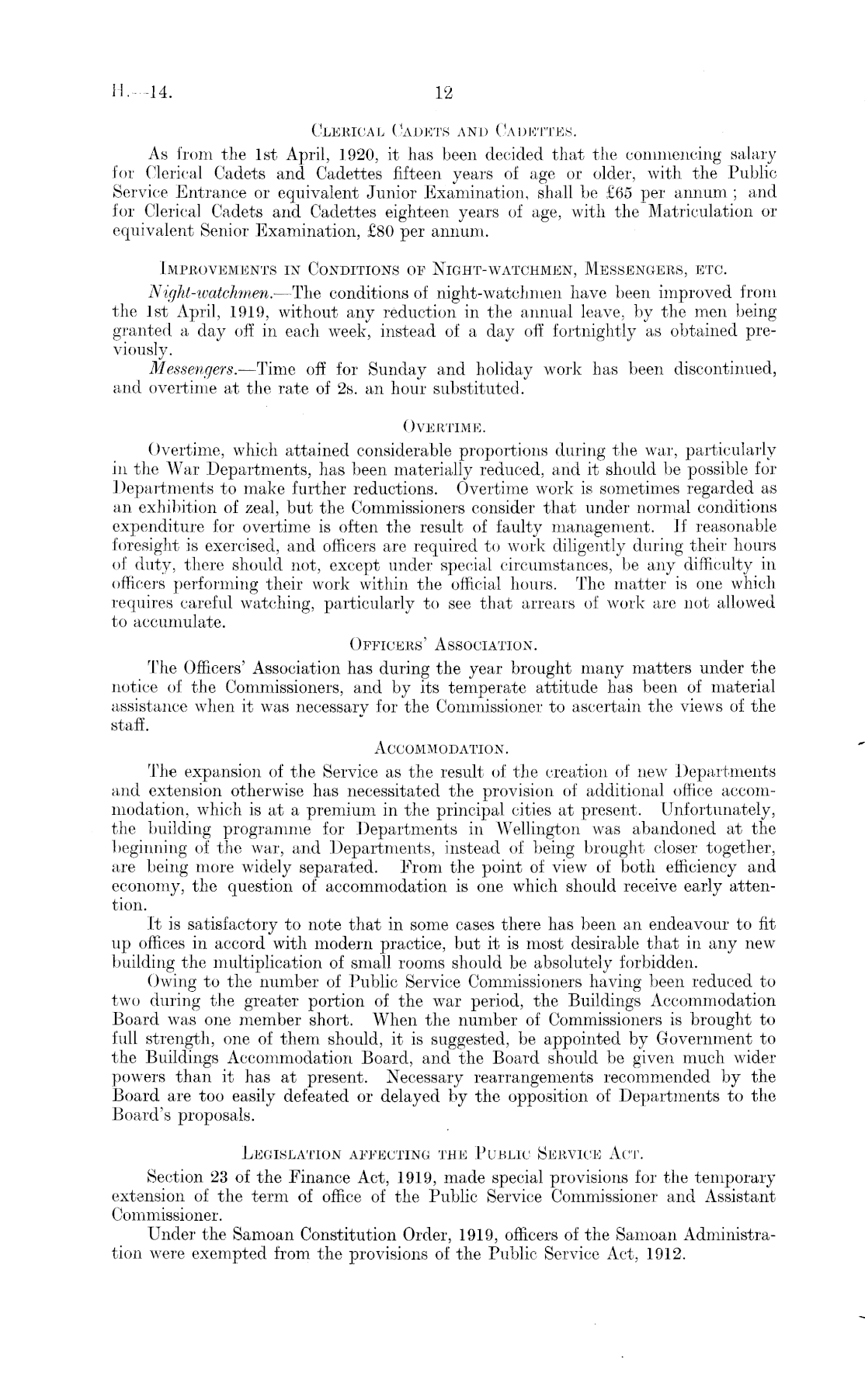 H.—14. 12

Clerical Cadets and Cadettes.

As from the 1st April, 1920, it has been decided that the commencing salary for Clerical Cadets and Cadettes fifteen years of age or older, with the Public Service Entrance or equivalent Junior Examination, shall be £65 per annum; and for Clerical Cadets and Cadettes eighteen years of age, with the Matriculation or equivalent Senior Examination, £80 per annum.

Improvements in Conditions of Night-watchmen, Messengers, etc.

Night-watchmen.—The conditions of night-watchmen have been improved from the 1st April, 1919, without any reduction in the annual leave, by the men being granted a day off in each week, instead of a day off fortnightly as obtained previously.

Messengers.—Time off for Sunday and holiday work has been discontinued, and overtime at the rate of 2s. an hour substituted.

Overtime.

Overtime, which attained considerable proportions during the war, particularly in the War Departments, has been materially reduced, and it should be possible for Departments to make further reductions. Overtime work is sometimes regarded as an exhibition of zeal, but the Commissioners consider that under normal conditions expenditure for overtime is often the result of faulty management. If reasonable foresight is exercised, and officers are required to work diligently during their hours of duty, there should not, except under special circumstances, be any difficulty in officers performing their work within the official hours. The matter is one which requires careful watching, particularly to see that arrears of work are not allowed to accumulate.

Officers' Association.

The Officers' Association has during the year brought many matters under the notice of the Commissioners, and by its temperate attitude has been of material assistance when it was necessary for the Commissioner to ascertain the views of the staff.

Accommodation.

The expansion of the Service as the result of the creation of new Departments and extension otherwise has necessitated the provision of additional office accommodation, which is at a premium in the principal cities at present. Unfortunately, the building programme for Departments in Wellington was abandoned at the beginning of the war, and Departments, instead of being brought closer together, are being more widely separated. From the point of view of both efficiency and economy, the question of accommodation is one which should receive early attention.

It is satisfactory to note that in some cases there has been an endeavour to fit up offices in accord with modern practice, but it is most desirable that in any new building the multiplication of small rooms should be absolutely forbidden.

Owing to the number of Public Service Commissioners having been reduced to two during the greater portion of the war period, the Buildings Accommodation Board was one member short. When the number of Commissioners is brought to full strength, one of them should, it is suggested, be appointed by Government to the Buildings Accommodation Board, and the Board should be given much wider powers than it has at present. Necessary rearrangements recommended by the Board are too easily defeated or delayed by the opposition of Departments to the Board's proposals.

Legislation affecting the Public Service Act.

Section 23 of the Finance Act, 1919, made special provisions for the temporary extension of the term of office of the Public Service Commissioner and Assistant Commissioner.

Under the Samoan Constitution Order, 1919, officers of the Samoan Administration were exempted from the provisions of the Public Service Act, 1912.